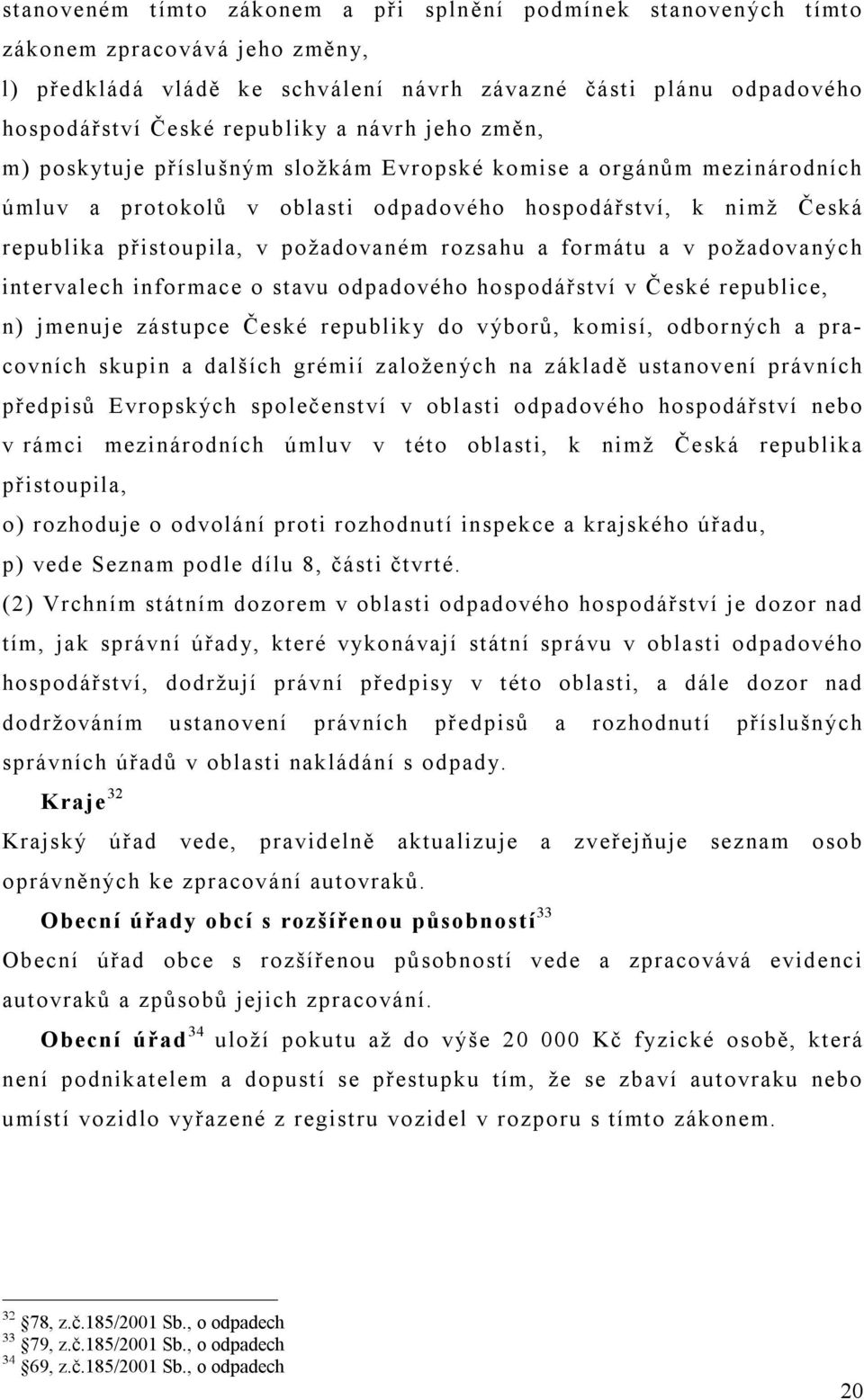 stanoveném tímto zákonem a při splnění podmínek stanovených tímto zákonem zpracovává jeho změny,
l) předkládá vládě ke schválení návrh závazné části plánu odpadového hospodářství České republiky a návrh jeho změn,
m) poskytuje příslušným složkám Evropské komise a orgánům mezinárodních úmluv a protokolů v oblasti odpadového hospodářství, k nimž Česká republika přistoupila, v požadovaném rozsahu a formátu a v požadovaných intervalech informace o stavu odpadového hospodářství v České republice,
n) jmenuje zástupce České republiky do výborů, komisí, odborných a pracovních skupin a dalších grémií založených na základě ustanovení právních předpisů Evropských společenství v oblasti odpadového hospodářství nebo v rámci mezinárodních úmluv v této oblasti, k nimž Česká republika přistoupila,
o) rozhoduje o odvolání proti rozhodnutí inspekce a krajského úřadu,
p) vede Seznam podle dílu 8, části čtvrté.
(2) Vrchním státním dozorem v oblasti odpadového hospodářství je dozor nad tím, jak správní úřady, které vykonávají státní správu v oblasti odpadového hospodářství, dodržují právní předpisy v této oblasti, a dále dozor nad dodržováním ustanovení právních předpisů a rozhodnutí příslušných správních úřadů v oblasti nakládání s odpady.

Kraje$^{32}$

Krajský úřad vede, pravidelně aktualizuje a zveřejňuje seznam osob oprávněných ke zpracování autovraků.

Obecní úřady obcí s rozšířenou působností$^{33}$

Obecní úřad obce s rozšířenou působností vede a zpracovává evidenci autovraků a způsobů jejich zpracování.

Obecní úřad$^{34}$ uloží pokutu až do výše 20 000 Kč fyzické osobě, která není podnikatelem a dopustí se přestupku tím, že se zbaví autovraku nebo umístí vozidlo vyřazené z registru vozidel v rozporu s tímto zákonem.

$^{32}$ §78, z.č.185/2001 Sb., o odpadech
$^{33}$ §79, z.č.185/2001 Sb., o odpadech
$^{34}$ §69, z.č.185/2001 Sb., o odpadech

20